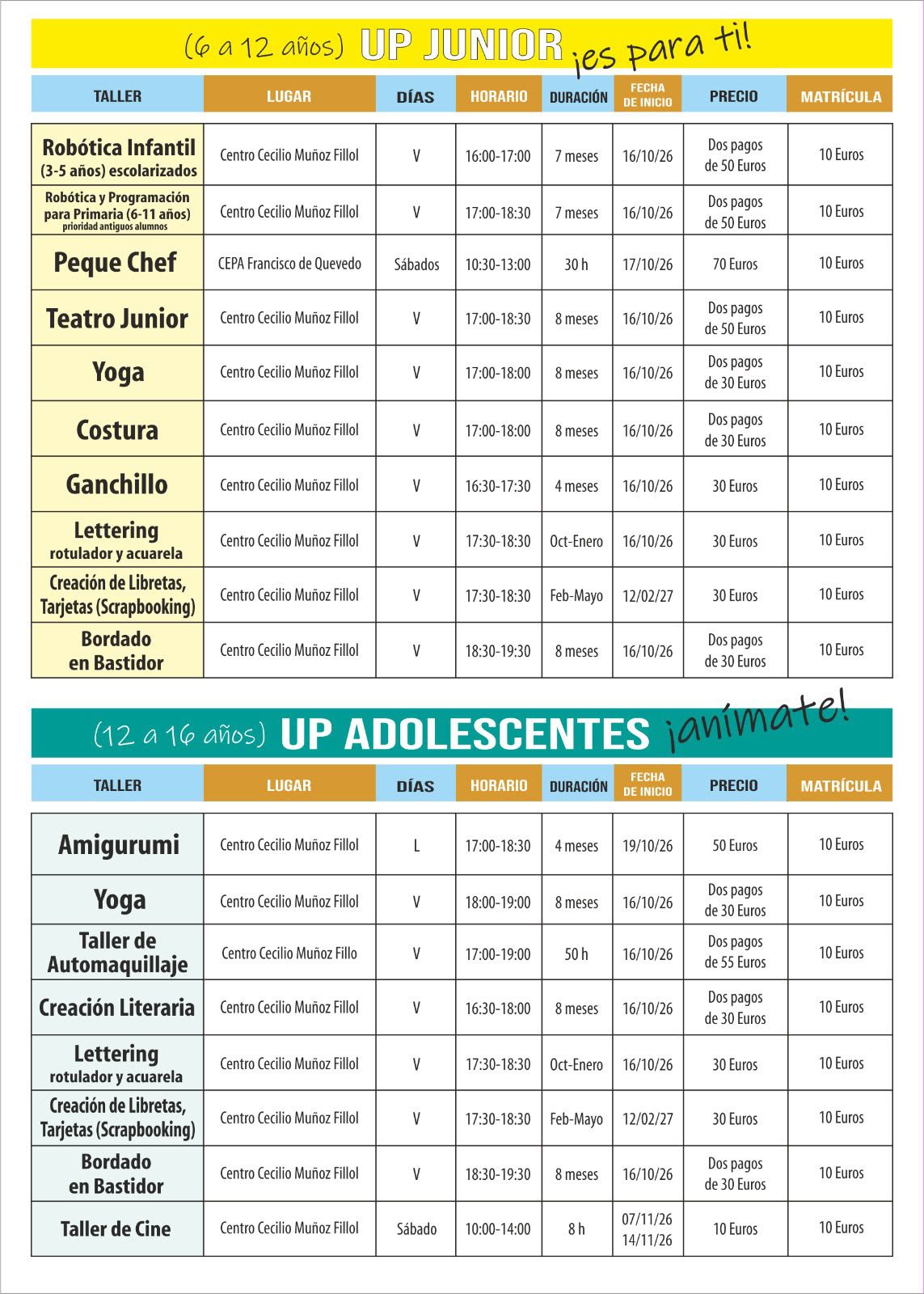 (6 a 12 años) UP JUNIOR ¡es para ti!

| TALLER | LUGAR | DÍAS | HORARIO | DURACIÓN | FECHA DE INICIO | PRECIO | MATRÍCULA |
|---|---|---|---|---|---|---|---|
| Robótica Infantil (3-5 años) escolarizados | Centro Cecilio Muñoz Fillol | V | 16:00-17:00 | 7 meses | 16/10/26 | Dos pagos de 50 Euros | 10 Euros |
| Robótica y Programación para Primaria (6-11 años) prioridad antiguos alumnos | Centro Cecilio Muñoz Fillol | V | 17:00-18:30 | 7 meses | 16/10/26 | Dos pagos de 50 Euros | 10 Euros |
| Peque Chef | CEPA Francisco de Quevedo | Sábados | 10:30-13:00 | 30 h | 17/10/26 | 70 Euros | 10 Euros |
| Teatro Junior | Centro Cecilio Muñoz Fillol | V | 17:00-18:30 | 8 meses | 16/10/26 | Dos pagos de 50 Euros | 10 Euros |
| Yoga | Centro Cecilio Muñoz Fillol | V | 17:00-18:00 | 8 meses | 16/10/26 | Dos pagos de 30 Euros | 10 Euros |
| Costura | Centro Cecilio Muñoz Fillol | V | 17:00-18:00 | 8 meses | 16/10/26 | Dos pagos de 30 Euros | 10 Euros |
| Ganchillo | Centro Cecilio Muñoz Fillol | V | 16:30-17:30 | 4 meses | 16/10/26 | 30 Euros | 10 Euros |
| Lettering rotulador y acuarela | Centro Cecilio Muñoz Fillol | V | 17:30-18:30 | Oct-Enero | 16/10/26 | 30 Euros | 10 Euros |
| Creación de Libretas, Tarjetas (Scrapbooking) | Centro Cecilio Muñoz Fillol | V | 17:30-18:30 | Feb-Mayo | 12/02/27 | 30 Euros | 10 Euros |
| Bordado en Bastidor | Centro Cecilio Muñoz Fillol | V | 18:30-19:30 | 8 meses | 16/10/26 | Dos pagos de 30 Euros | 10 Euros |

(12 a 16 años) UP ADOLESCENTES ¡anímate!

| TALLER | LUGAR | DÍAS | HORARIO | DURACIÓN | FECHA DE INICIO | PRECIO | MATRÍCULA |
|---|---|---|---|---|---|---|---|
| Amigurumi | Centro Cecilio Muñoz Fillol | L | 17:00-18:30 | 4 meses | 19/10/26 | 50 Euros | 10 Euros |
| Yoga | Centro Cecilio Muñoz Fillol | V | 18:00-19:00 | 8 meses | 16/10/26 | Dos pagos de 30 Euros | 10 Euros |
| Taller de Automaquillaje | Centro Cecilio Muñoz Fillo | V | 17:00-19:00 | 50 h | 16/10/26 | Dos pagos de 55 Euros | 10 Euros |
| Creación Literaria | Centro Cecilio Muñoz Fillol | V | 16:30-18:00 | 8 meses | 16/10/26 | Dos pagos de 30 Euros | 10 Euros |
| Lettering rotulador y acuarela | Centro Cecilio Muñoz Fillol | V | 17:30-18:30 | Oct-Enero | 16/10/26 | 30 Euros | 10 Euros |
| Creación de Libretas, Tarjetas (Scrapbooking) | Centro Cecilio Muñoz Fillol | V | 17:30-18:30 | Feb-Mayo | 12/02/27 | 30 Euros | 10 Euros |
| Bordado en Bastidor | Centro Cecilio Muñoz Fillol | V | 18:30-19:30 | 8 meses | 16/10/26 | Dos pagos de 30 Euros | 10 Euros |
| Taller de Cine | Centro Cecilio Muñoz Fillol | Sábado | 10:00-14:00 | 8 h | 07/11/26 14/11/26 | 10 Euros | 10 Euros |